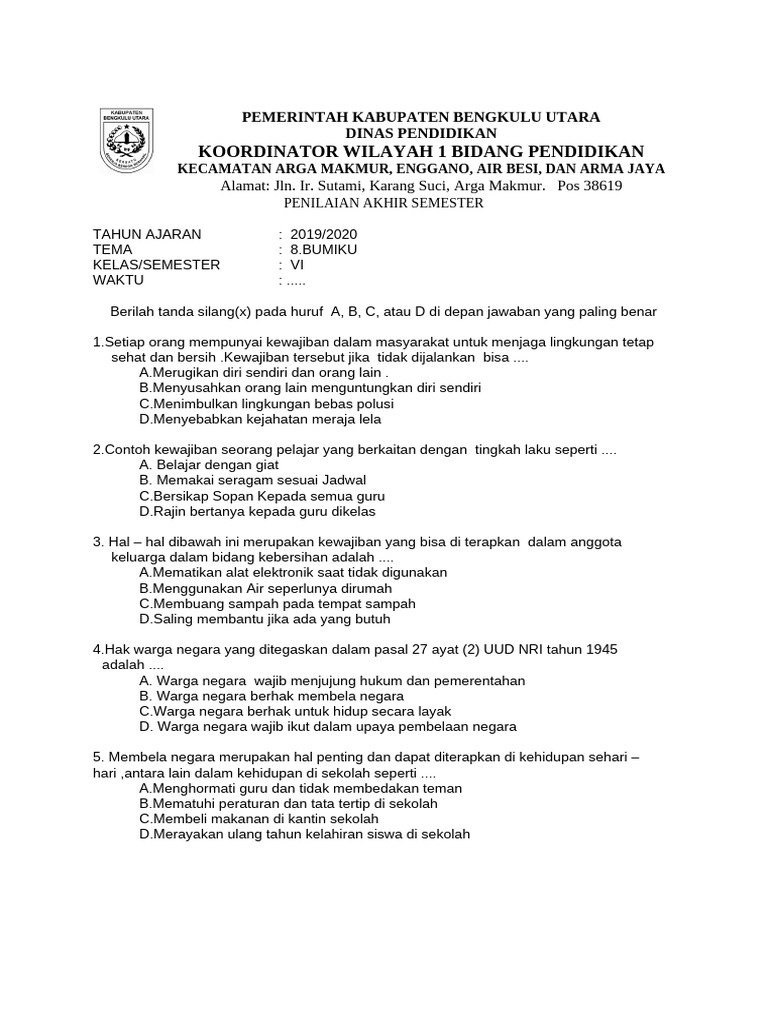 KABUPATEN BENGKULU UTARA

PEMERINTAH KABUPATEN BENGKULU UTARA
DINAS PENDIDIKAN
KOORDINATOR WILAYAH 1 BIDANG PENDIDIKAN
KECAMATAN ARGA MAKMUR, ENGGANO, AIR BESI, DAN ARMA JAYA
Alamat: Jln. Ir. Sutami, Karang Suci, Arga Makmur. Pos 38619
PENILAIAN AKHIR SEMESTER

TAHUN AJARAN : 2019/2020
TEMA : 8.BUMIKU
KELAS/SEMESTER : VI
WAKTU : .....

Berilah tanda silang(x) pada huruf A, B, C, atau D di depan jawaban yang paling benar

1.Setiap orang mempunyai kewajiban dalam masyarakat untuk menjaga lingkungan tetap sehat dan bersih .Kewajiban tersebut jika tidak dijalankan bisa ....
A.Merugikan diri sendiri dan orang lain .
B.Menyusahkan orang lain menguntungkan diri sendiri
C.Menimbulkan lingkungan bebas polusi
D.Menyebabkan kejahatan meraja lela

2.Contoh kewajiban seorang pelajar yang berkaitan dengan tingkah laku seperti ....
A. Belajar dengan giat
B. Memakai seragam sesuai Jadwal
C.Bersikap Sopan Kepada semua guru
D.Rajin bertanya kepada guru dikelas

3. Hal – hal dibawah ini merupakan kewajiban yang bisa di terapkan dalam anggota keluarga dalam bidang kebersihan adalah ....
A.Mematikan alat elektronik saat tidak digunakan
B.Menggunakan Air seperlunya dirumah
C.Membuang sampah pada tempat sampah
D.Saling membantu jika ada yang butuh

4.Hak warga negara yang ditegaskan dalam pasal 27 ayat (2) UUD NRI tahun 1945 adalah ....
A. Warga negara wajib menjujung hukum dan pemerentahan
B. Warga negara berhak membela negara
C.Warga negara berhak untuk hidup secara layak
D. Warga negara wajib ikut dalam upaya pembelaan negara

5. Membela negara merupakan hal penting dan dapat diterapkan di kehidupan sehari – hari ,antara lain dalam kehidupan di sekolah seperti ....
A.Menghormati guru dan tidak membedakan teman
B.Mematuhi peraturan dan tata tertip di sekolah
C.Membeli makanan di kantin sekolah
D.Merayakan ulang tahun kelahiran siswa di sekolah